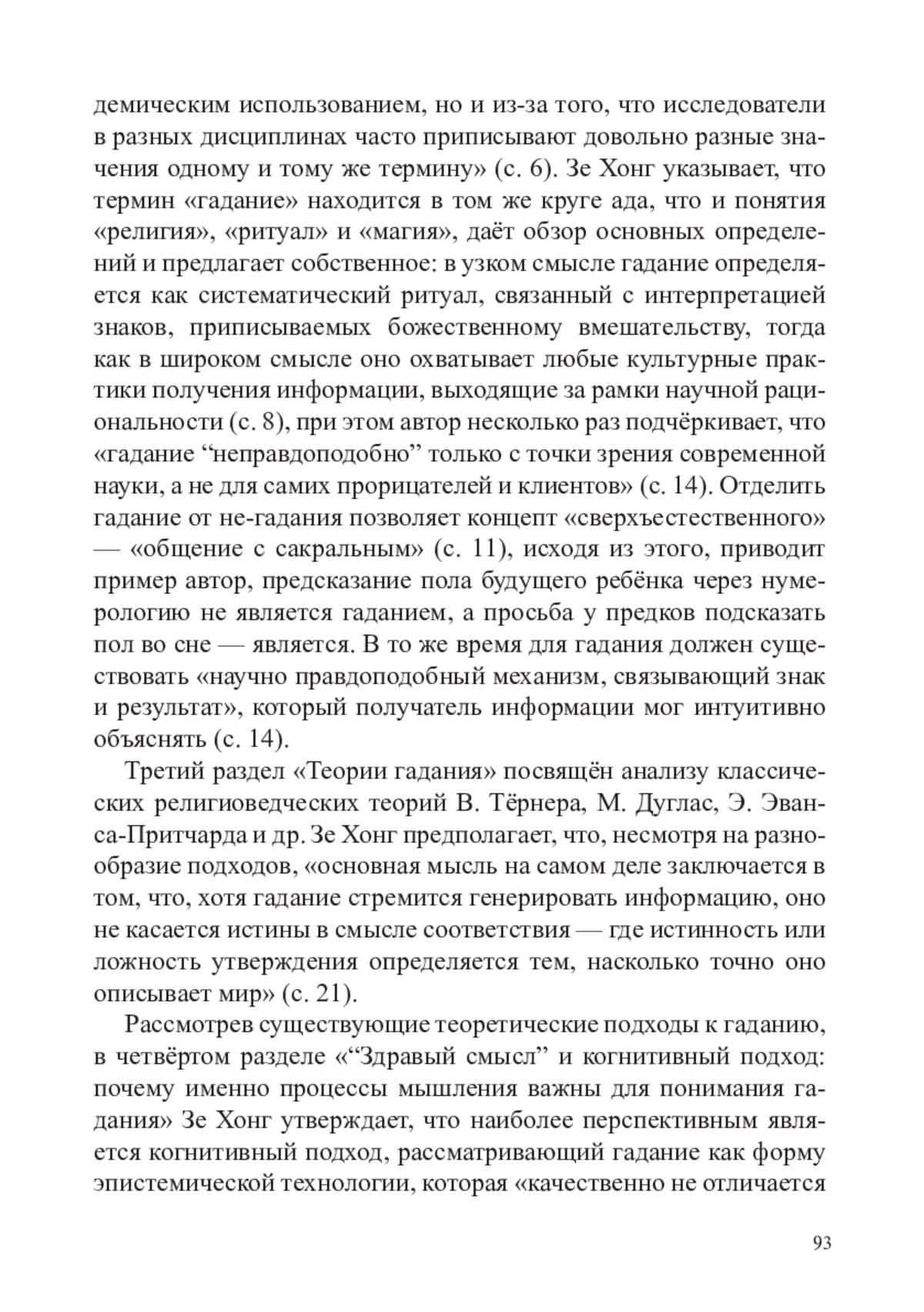 демическим использованием, но и из-за того, что исследователи в разных дисциплинах часто приписывают довольно разные значения одному и тому же термину» (с. 6). Зе Хонг указывает, что термин «гадание» находится в том же круге ада, что и понятия «религия», «ритуал» и «магия», даёт обзор основных определений и предлагает собственное: в узком смысле гадание определяется как систематический ритуал, связанный с интерпретацией знаков, приписываемых божественному вмешательству, тогда как в широком смысле оно охватывает любые культурные практики получения информации, выходящие за рамки научной рациональности (с. 8), при этом автор несколько раз подчёркивает, что «гадание “неправдоподобно” только с точки зрения современной науки, а не для самих прорицателей и клиентов» (с. 14). Отделить гадание от не-гадания позволяет концепт «сверхъестественного» — «общение с сакральным» (с. 11), исходя из этого, приводит пример автор, предсказание пола будущего ребёнка через нумерологию не является гаданием, а просьба у предков подсказать пол во сне — является. В то же время для гадания должен существовать «научно правдоподобный механизм, связывающий знак и результат», который получатель информации мог интуитивно объяснять (с. 14).

Третий раздел «Теории гадания» посвящён анализу классических религиоведческих теорий В. Тёрнера, М. Дуглас, Э. Эванса-Притчарда и др. Зе Хонг предполагает, что, несмотря на разнообразие подходов, «основная мысль на самом деле заключается в том, что, хотя гадание стремится генерировать информацию, оно не касается истины в смысле соответствия — где истинность или ложность утверждения определяется тем, насколько точно оно описывает мир» (с. 21).

Рассмотрев существующие теоретические подходы к гаданию, в четвёртом разделе «“Здравый смысл” и когнитивный подход: почему именно процессы мышления важны для понимания гадания» Зе Хонг утверждает, что наиболее перспективным является когнитивный подход, рассматривающий гадание как форму эпистемической технологии, которая «качественно не отличается

93